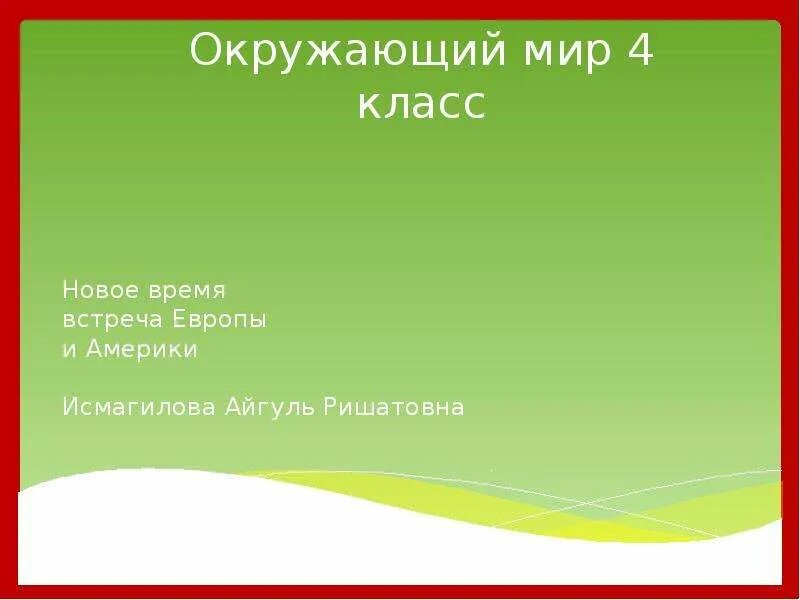 Окружающий мир 4 класс

Новое время
встреча Европы
и Америки

Исмагилова Айгуль Ришатовна